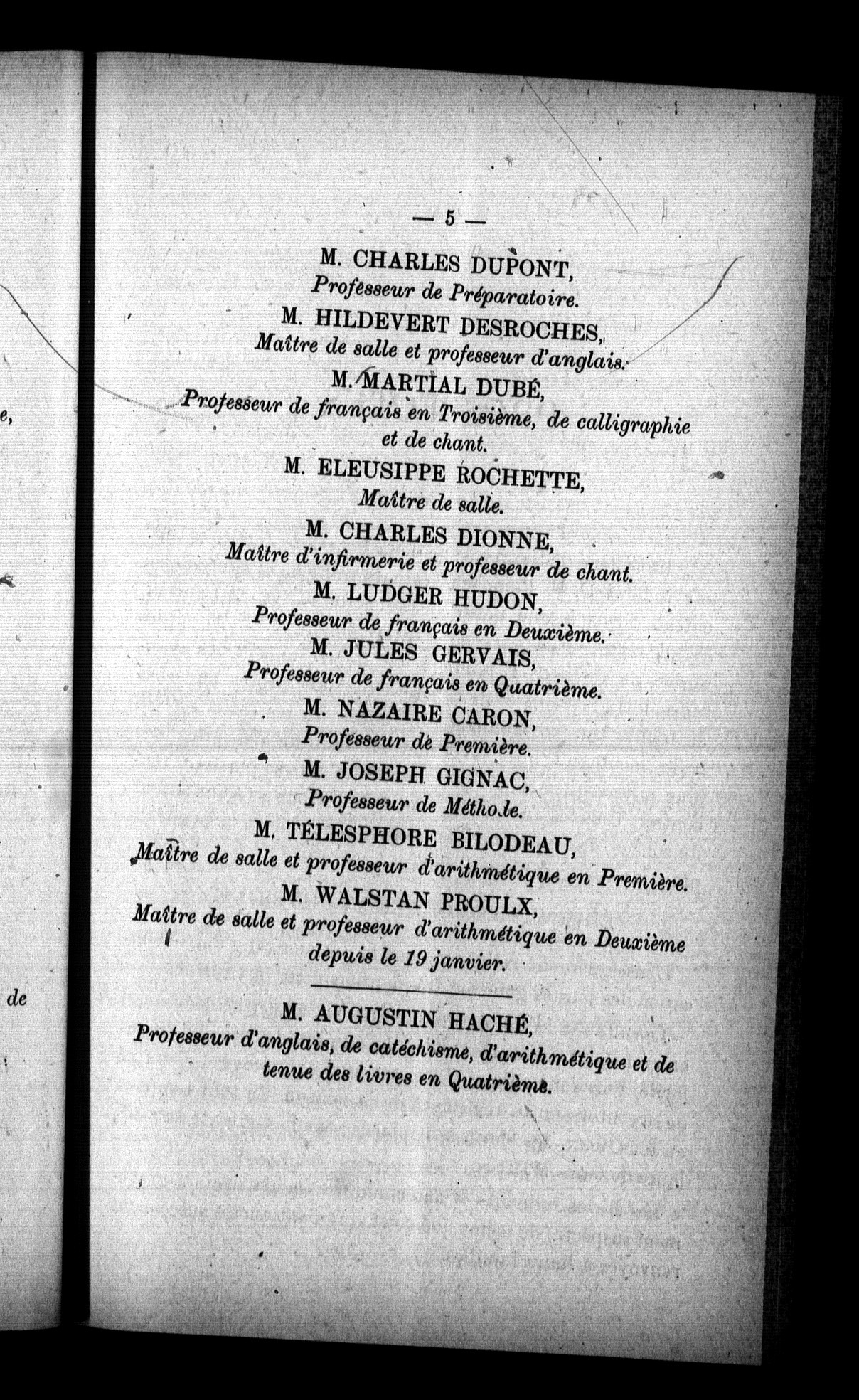 e,

de

— 5 —

M. CHARLES DUPONT,
Professeur de Préparatoire.

M. HILDEVERT DESROCHES,
Maître de salle et professeur d'anglais.

M. MARTIAL DUBÉ,
Professeur de français en Troisième, de calligraphie et de chant.

M. ELEUSIPPE ROCHETTE,
Maître de salle.

M. CHARLES DIONNE,
Maître d'infirmerie et professeur de chant.

M. LUDGER HUDON,
Professeur de français en Deuxième.

M. JULES GERVAIS,
Professeur de français en Quatrième.

M. NAZAIRE CARON,
Professeur de Première.

M. JOSEPH GIGNAC,
Professeur de Métho.le.

M. TÉLESPHORE BILODEAU,
Maître de salle et professeur d'arithmétique en Première.

M. WALSTAN PROULX,
Maître de salle et professeur d'arithmétique en Deuxième depuis le 19 janvier.

M. AUGUSTIN HACHÉ,
Professeur d'anglais, de catéchisme, d'arithmétique et de tenue des livres en Quatrième.